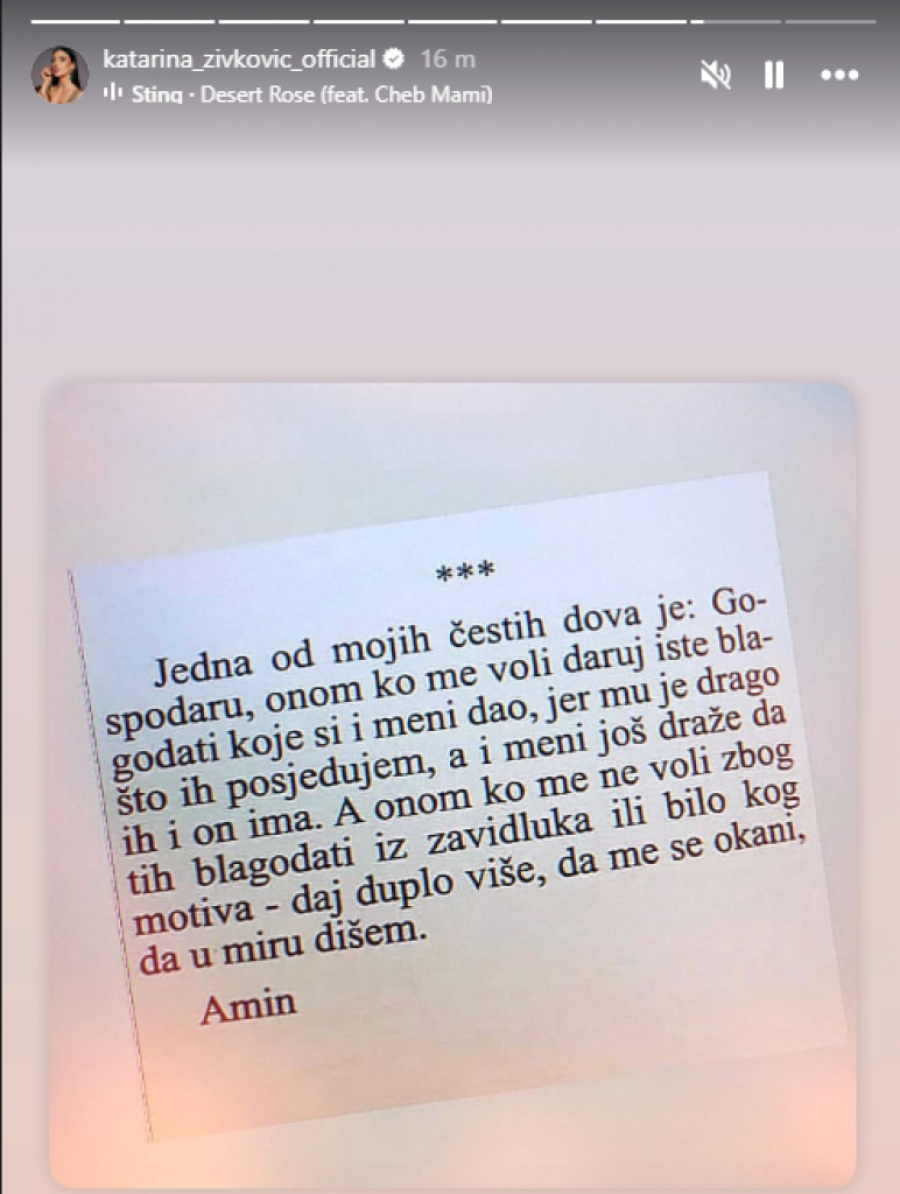 katarina_zivkovic_official 16 m
Sting · Desert Rose (feat. Cheb Mami)

***

Jedna od mojih čestih dova je: Gospodaru, onom ko me voli daruj iste blagodati koje si i meni dao, jer mu je drago što ih posjedujem, a i meni još draže da ih i on ima. A onom ko me ne voli zbog tih blagodati iz zavidluka ili bilo kog motiva - daj duplo više, da me se okani, da u miru dišem.

Amin